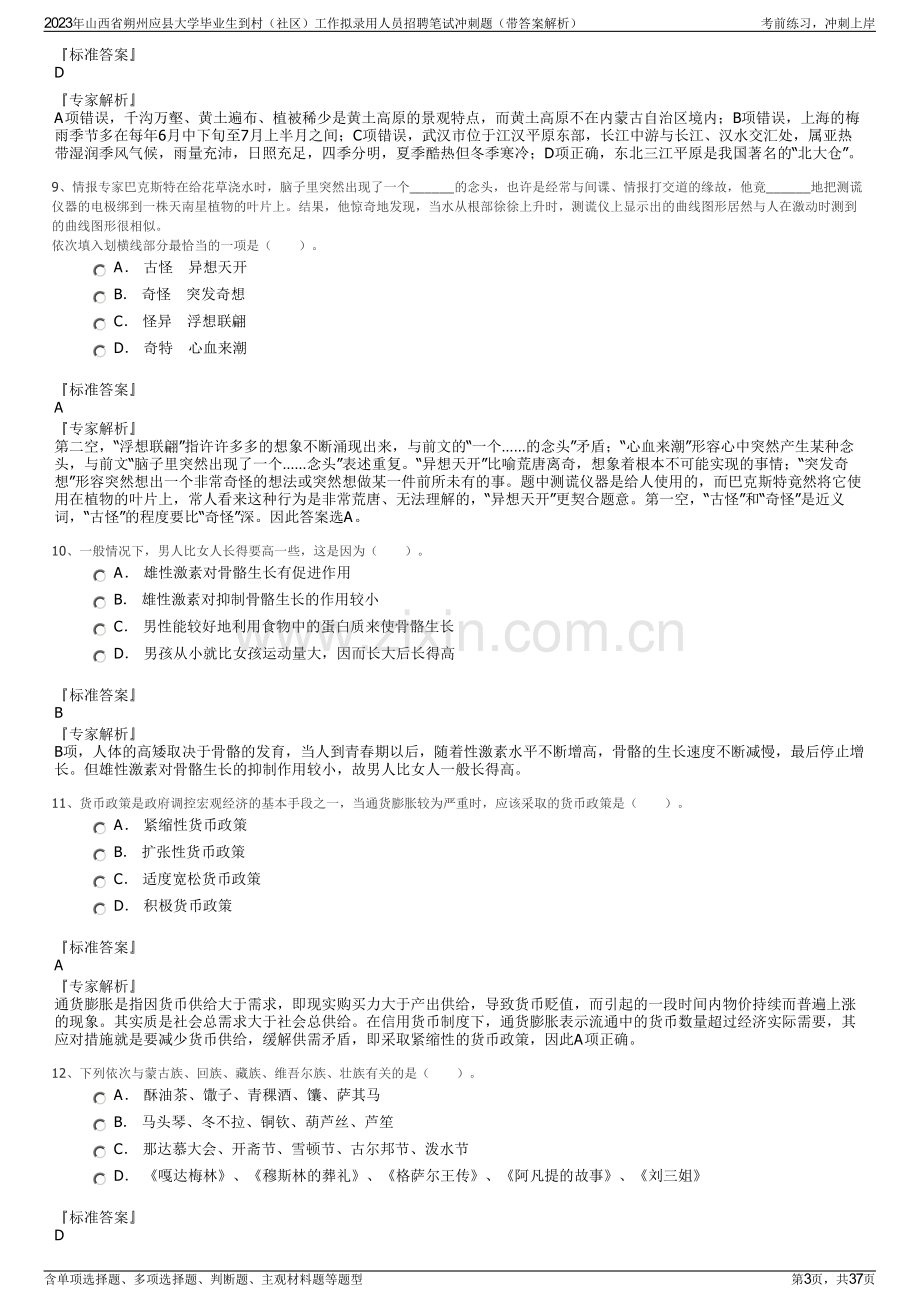 2023年山西省朔州应县大学毕业生到村（社区）工作拟录用人员招聘笔试冲刺题（带答案解析） 考前练习，冲刺上岸

『标准答案』
D

『专家解析』
A项错误，千沟万壑、黄土遍布、植被稀少是黄土高原的景观特点，而黄土高原不在内蒙古自治区境内；B项错误，上海的梅雨季节多在每年6月中下旬至7月上半月之间；C项错误，武汉市位于江汉平原东部，长江中游与长江、汉水交汇处，属亚热带湿润季风气候，雨量充沛，日照充足，四季分明，夏季酷热但冬季寒冷；D项正确，东北三江平原是我国著名的“北大仓”。

9、情报专家巴克斯特在给花草浇水时，脑子里突然出现了一个____的念头，也许是经常与间谍、情报打交道的缘故，他竟____地把测谎仪器的电极绑到一株天南星植物的叶片上。结果，他惊奇地发现，当水从根部徐徐上升时，测谎仪上显示出的曲线图形居然与人在激动时测到的曲线图形很相似。
依次填入划横线部分最恰当的一项是（ ）。
A． 古怪 异想天开
B． 奇怪 突发奇想
C． 怪异 浮想联翩
D． 奇特 心血来潮

『标准答案』
A
『专家解析』
第二空，“浮想联翩”指许许多多的想象不断涌现出来，与前文的“一个……的念头”矛盾；“心血来潮”形容心中突然产生某种念头，与前文“脑子里突然出现了一个……念头”表述重复。“异想天开”比喻荒唐离奇，想象着根本不可能实现的事情；“突发奇想”形容突然想出一个非常奇怪的想法或突然想做某一件前所未有的事。题中测谎仪器是给人使用的，而巴克斯特竟然将它使用在植物的叶片上，常人看来这种行为是非常荒唐、无法理解的，“异想天开”更契合题意。第一空，“古怪”和“奇怪”是近义词，“古怪”的程度要比“奇怪”深。因此答案选A。

10、一般情况下，男人比女人长得要高一些，这是因为（ ）。
A． 雄性激素对骨骼生长有促进作用
B． 雄性激素对抑制骨骼生长的作用较小
C． 男性能较好地利用食物中的蛋白质来使骨骼生长
D． 男孩从小就比女孩运动量大，因而长大后长得高

『标准答案』
B
『专家解析』
B项，人体的高矮取决于骨骼的发育，当人到青春期以后，随着性激素水平不断增高，骨骼的生长速度不断减慢，最后停止增长。但雄性激素对骨骼生长的抑制作用较小，故男人比女人一般长得高。

11、货币政策是政府调控宏观经济的基本手段之一，当通货膨胀较为严重时，应该采取的货币政策是（ ）。
A． 紧缩性货币政策
B． 扩张性货币政策
C． 适度宽松货币政策
D． 积极货币政策

『标准答案』
A
『专家解析』
通货膨胀是指因货币供给大于需求，即现实购买力大于产出供给，导致货币贬值，而引起的一段时间内物价持续而普遍上涨的现象。其实质是社会总需求大于社会总供给。在信用货币制度下，通货膨胀表示流通中的货币数量超过经济实际需要，其应对措施就是要减少货币供给，缓解供需矛盾，即采取紧缩性的货币政策，因此A项正确。

12、下列依次与蒙古族、回族、藏族、维吾尔族、壮族有关的是（ ）。
A． 酥油茶、馓子、青稞酒、馕、萨其马
B． 马头琴、冬不拉、铜钦、葫芦丝、芦笙
C． 那达慕大会、开斋节、雪顿节、古尔邦节、泼水节
D． 《嘎达梅林》、《穆斯林的葬礼》、《格萨尔王传》、《阿凡提的故事》、《刘三姐》

『标准答案』
D

含单项选择题、多项选择题、判断题、主观材料题等题型 第3页，共37页

www.zixin.com.cn